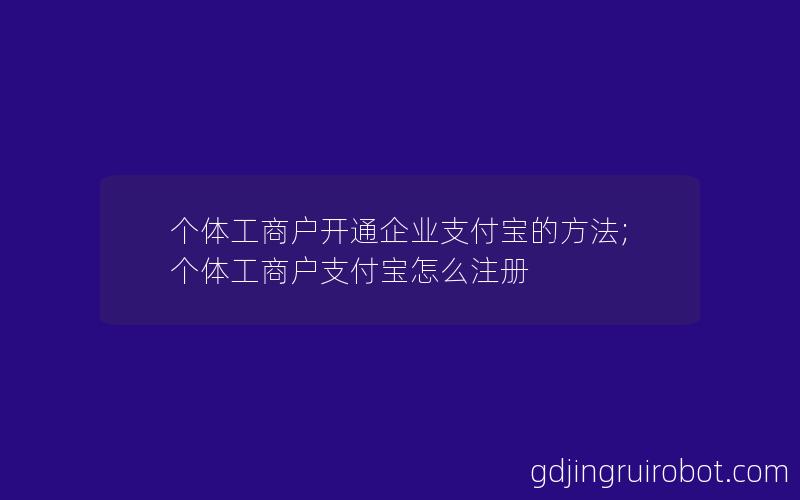 个体工商户开通企业支付宝的方法;
个体工商户支付宝怎么注册

gdjingruirobot.com